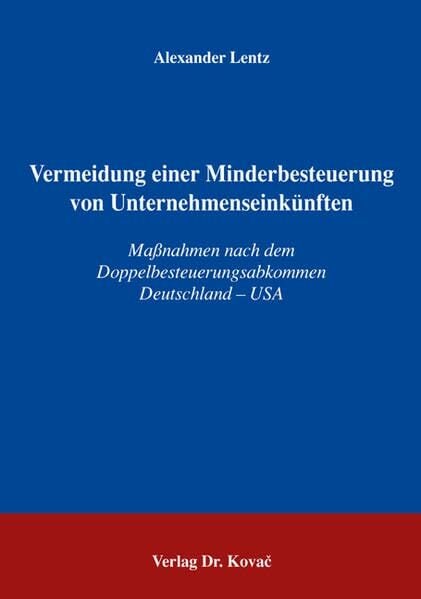 Alexander Lentz

Vermeidung einer Minderbesteuerung von Unternehmenseinkünften

Maßnahmen nach dem Doppelbesteuerungsabkommen Deutschland – USA

Verlag Dr. Kovač